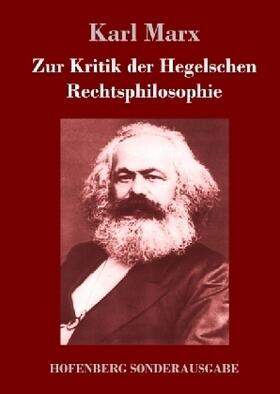 Karl Marx

Zur Kritik der Hegelschen Rechtsphilosophie

HOFENBERG SONDERAUSGABE